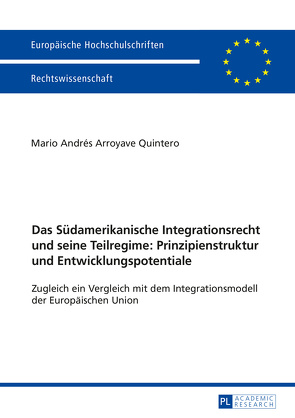 Europäische Hochschulschriften

Rechtswissenschaft

Mario Andrés Arroyave Quintero

Das Südamerikanische Integrationsrecht und seine Teilregime: Prinzipienstruktur und Entwicklungspotentiale

Zugleich ein Vergleich mit dem Integrationsmodell der Europäischen Union

PL ACADEMIC RESEARCH